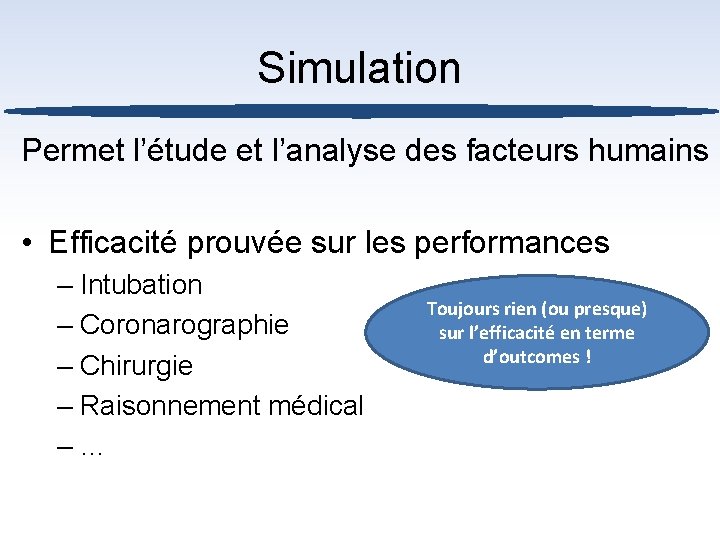 Simulation

Permet l’étude et l’analyse des facteurs humains

• Efficacité prouvée sur les performances
– Intubation
– Coronarographie
– Chirurgie
– Raisonnement médical
– …

Toujours rien (ou presque) sur l’efficacité en terme d’outcomes !